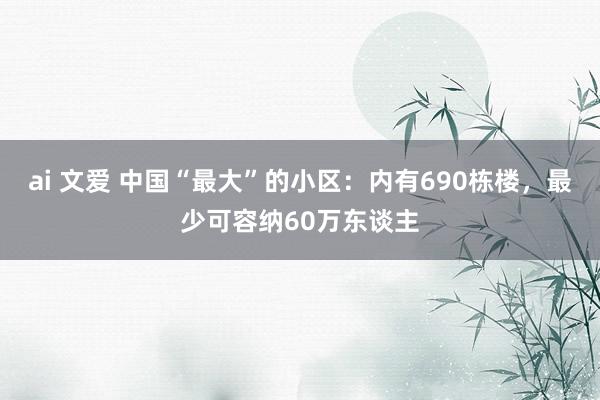 ai 文爱 中国“最大”的小区：内有690栋楼，最少可容纳60万东谈主